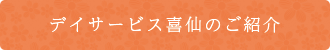 デイサービス喜仙のご紹介